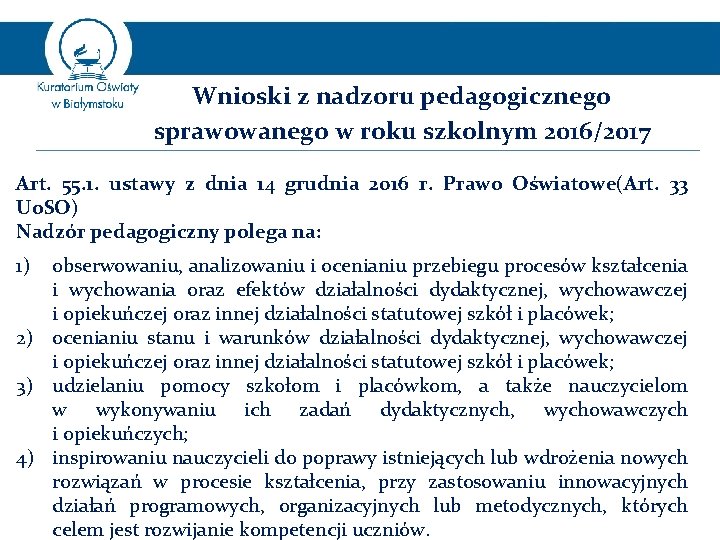 Kuratorium Oświaty w Białymstoku

Wnioski z nadzoru pedagogicznego sprawowanego w roku szkolnym 2016/2017

Art. 55.1. ustawy z dnia 14 grudnia 2016 r. Prawo Oświatowe(Art. 33 UoSO)
Nadzór pedagogiczny polega na:

1) obserwowaniu, analizowaniu i ocenianiu przebiegu procesów kształcenia i wychowania oraz efektów działalności dydaktycznej, wychowawczej i opiekuńczej oraz innej działalności statutowej szkół i placówek;
2) ocenianiu stanu i warunków działalności dydaktycznej, wychowawczej i opiekuńczej oraz innej działalności statutowej szkół i placówek;
3) udzielaniu pomocy szkołom i placówkom, a także nauczycielom w wykonywaniu ich zadań dydaktycznych, wychowawczych i opiekuńczych;
4) inspirowaniu nauczycieli do poprawy istniejących lub wdrożenia nowych rozwiązań w procesie kształcenia, przy zastosowaniu innowacyjnych działań programowych, organizacyjnych lub metodycznych, których celem jest rozwijanie kompetencji uczniów.